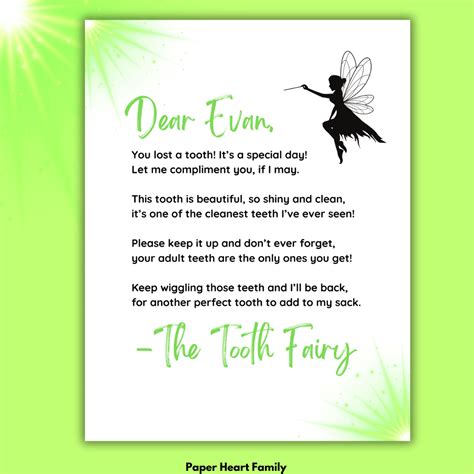 Dear Evan,

You lost a tooth! It's a special day!
Let me compliment you, if I may.

This tooth is beautiful, so shiny and clean,
it's one of the cleanest teeth I've ever seen!

Please keep it up and don't ever forget,
your adult teeth are the only ones you get!

Keep wiggling those teeth and I'll be back,
for another perfect tooth to add to my sack.

-The Tooth Fairy

Paper Heart Family